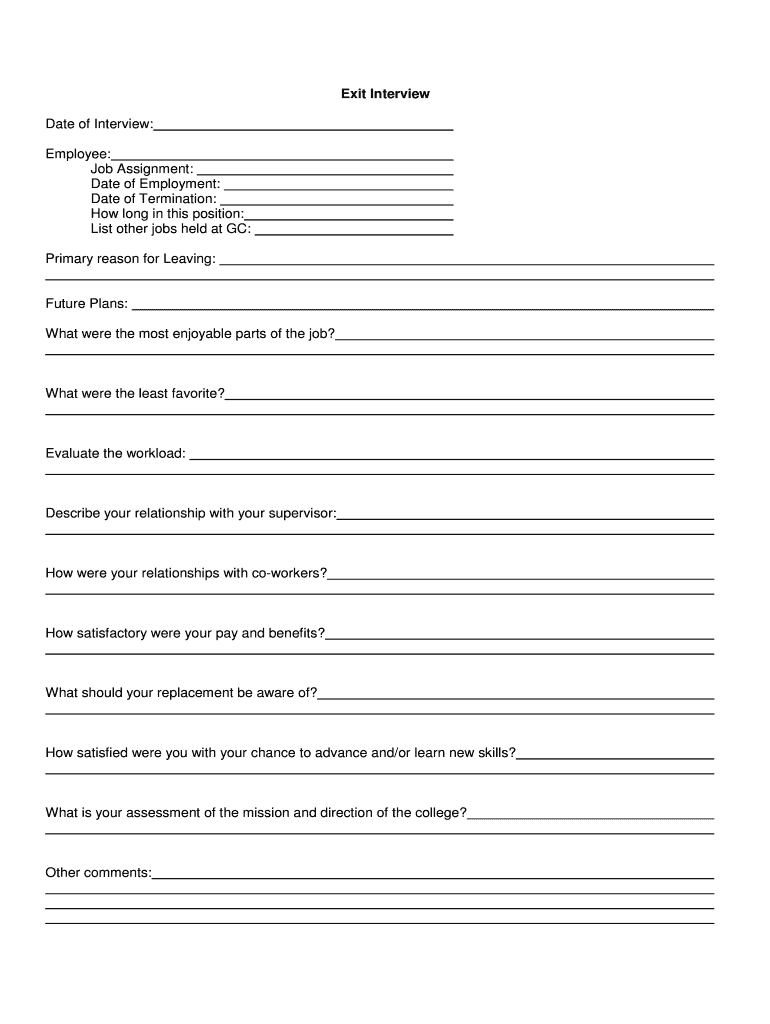 Exit Interview

Date of Interview:

Employee:
Job Assignment:
Date of Employment:
Date of Termination:
How long in this position:
List other jobs held at GC:

Primary reason for Leaving:

Future Plans:

What were the most enjoyable parts of the job?

What were the least favorite?

Evaluate the workload:

Describe your relationship with your supervisor:

How were your relationships with co-workers?

How satisfactory were your pay and benefits?

What should your replacement be aware of?

How satisfied were you with your chance to advance and/or learn new skills?

What is your assessment of the mission and direction of the college?

Other comments: